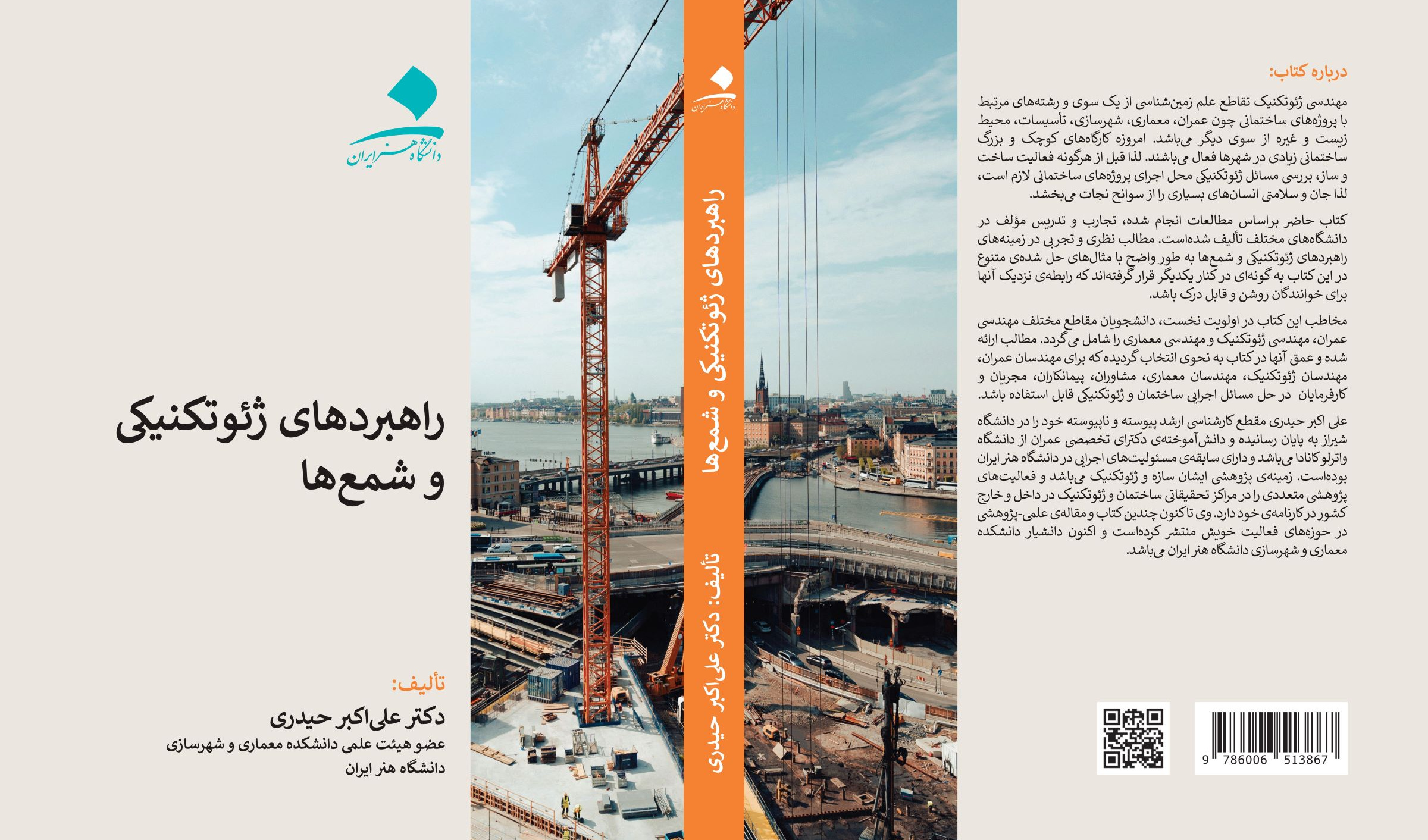 دانشگاه هنر ایران

راهبردهای ژئوتکنیکی و شمع‌ها

تألیف:
دکتر علی‌اکبر حیدری
عضو هیئت علمی دانشکده معماری و شهرسازی
دانشگاه هنر ایران

دانشگاه هنر ایران
راهبردهای ژئوتکنیکی و شمع‌ها
تألیف: دکتر علی‌اکبر حیدری

درباره کتاب:

مهندسی ژئوتکنیک تقاطع علم زمین‌شناسی از یک سوی و رشته‌های مرتبط با پروژه‌های ساختمانی چون عمران، معماری، شهرسازی، تأسیسات، محیط زیست و غیره از سوی دیگر می‌باشد. امروزه کارگاه‌های کوچک و بزرگ ساختمانی زیادی در شهرها فعال می‌باشند. لذا قبل از هرگونه فعالیت ساخت و ساز، بررسی مسائل ژئوتکنیکی محل اجرای پروژه‌های ساختمانی لازم است، لذا جان و سلامتی انسان‌های بسیاری را از سوانح نجات می‌بخشد.

کتاب حاضر براساس مطالعات انجام شده، تجارب و تدریس مؤلف در دانشگاه‌های مختلف تألیف شده‌است. مطالب نظری و تجربی در زمینه‌های راهبردهای ژئوتکنیکی و شمع‌ها به طور واضح با مثال‌های حل شده‌ی متنوع در این کتاب به گونه‌ای در کنار یکدیگر قرار گرفته‌اند که رابطه‌ی نزدیک آنها برای خوانندگان روشن و قابل درک باشد.

مخاطب این کتاب در اولویت نخست، دانشجویان مقاطع مختلف مهندسی عمران، مهندسی ژئوتکنیک و مهندسی معماری را شامل می‌گردد. مطالب ارائه شده و عمق آنها در کتاب به نحوی انتخاب گردیده که برای مهندسان عمران، مهندسان ژئوتکنیک، مهندسان معماری، مشاوران، پیمانکاران، مجریان و کارفرمایان در حل مسائل اجرایی ساختمان و ژئوتکنیکی قابل استفاده باشد.

علی اکبر حیدری مقطع کارشناسی ارشد پیوسته و ناپیوسته خود را در دانشگاه شیراز به پایان رسانیده و دانش‌آموخته‌ی دکترای تخصصی عمران از دانشگاه واترلو کانادا می‌باشد و دارای سابقه‌ی مسئولیت‌های اجرایی در دانشگاه هنر ایران بوده‌است. زمینه‌ی پژوهشی ایشان سازه و ژئوتکنیک می‌باشد و فعالیت‌های پژوهشی متعددی را در مراکز تحقیقاتی ساختمان و ژئوتکنیک در داخل و خارج کشور در کارنامه‌ی خود دارد. وی تاکنون چندین کتاب و مقاله‌ی علمی-پژوهشی در حوزه‌های فعالیت خویش منتشر کرده‌است و اکنون دانشیار دانشکده معماری و شهرسازی دانشگاه هنر ایران می‌باشد.

9 786006 513867